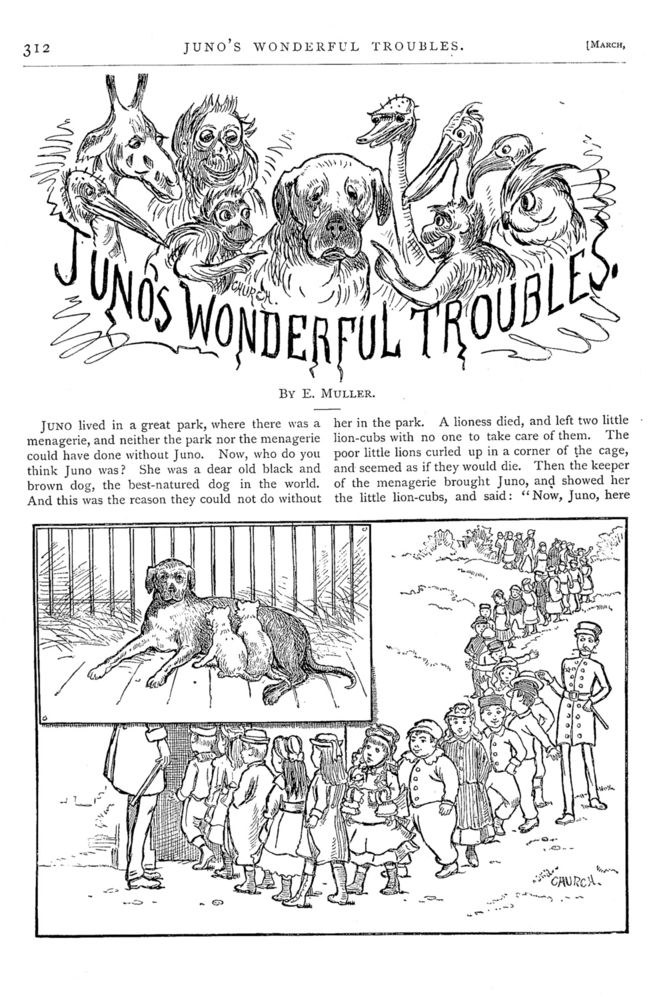 312 JUNO'S WONDERFUL TROUBLES. [MARCH,

JUNO'S WONDERFUL TROUBLES.

CHURCH

BY E. MULLER.

JUNO lived in a great park, where there was a menagerie, and neither the park nor the menagerie could have done without Juno. Now, who do you think Juno was? She was a dear old black and brown dog, the best-natured dog in the world. And this was the reason they could not do without her in the park. A lioness died, and left two little lion-cubs with no one to take care of them. The poor little lions curled up in a corner of the cage, and seemed as if they would die. Then the keeper of the menagerie brought Juno, and showed her the little lion-cubs, and said: "Now, Juno, here

CHURCH.